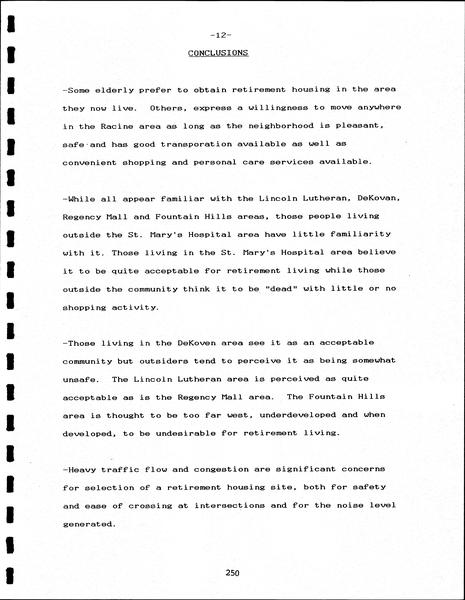 -12-

CONCLUSIONS

-Some elderly prefer to obtain retirement housing in the area they now live. Others, express a willingness to move anywhere in the Racine area as long as the neighborhood is pleasant, safe and has good transporation available as well as convenient shopping and personal care services available.

-While all appear familiar with the Lincoln Lutheran, DeKovan, Regency Mall and Fountain Hills areas, those people living outside the St. Mary's Hospital area have little familiarity with it. Those living in the St. Mary's Hospital area believe it to be quite acceptable for retirement living while those outside the community think it to be "dead" with little or no shopping activity.

-Those living in the DeKoven area see it as an acceptable community but outsiders tend to perceive it as being somewhat unsafe. The Lincoln Lutheran area is perceived as quite acceptable as is the Regency Mall area. The Fountain Hills area is thought to be too far west, underdeveloped and when developed, to be undesirable for retirement living.

-Heavy traffic flow and congestion are significant concerns for selection of a retirement housing site, both for safety and ease of crossing at intersections and for the noise level generated.

250